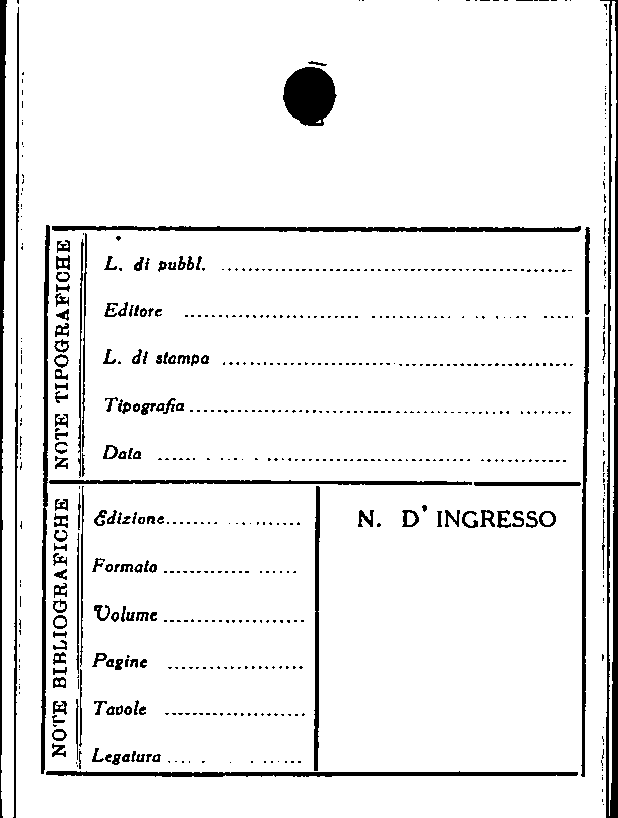 NOTE TIPOGRAFICHE

L. di pubbl. ____

Editore ____

L. di stampa ____

Tipografia ____

Data ____

NOTE BIBLIOGRAFICHE

Edizione ____

Formato ____

Volume ____

Pagine ____

Tavole ____

Legatura ____

N. D' INGRESSO